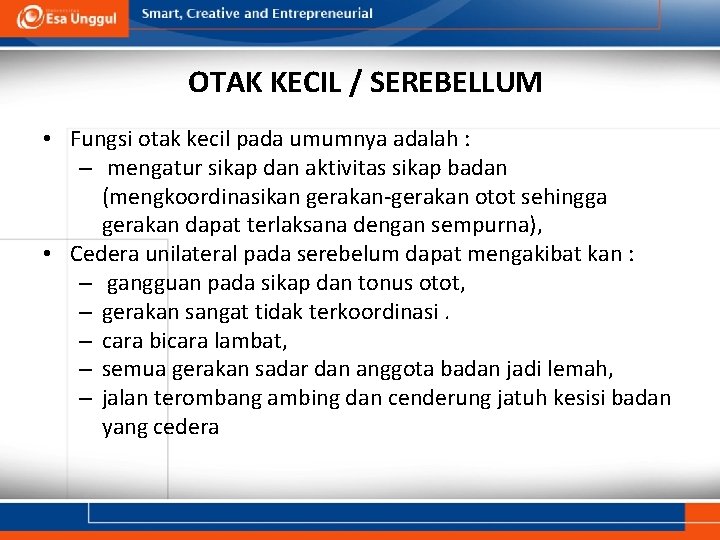 Esa Unggul

Smart, Creative and Entrepreneurial

OTAK KECIL / SEREBELLUM

• Fungsi otak kecil pada umumnya adalah :
– mengatur sikap dan aktivitas sikap badan (mengkoordinasikan gerakan-gerakan otot sehingga gerakan dapat terlaksana dengan sempurna),
• Cedera unilateral pada serebelum dapat mengakibat kan :
– gangguan pada sikap dan tonus otot,
– gerakan sangat tidak terkoordinasi .
– cara bicara lambat,
– semua gerakan sadar dan anggota badan jadi lemah,
– jalan terombang ambing dan cenderung jatuh kesisi badan yang cedera